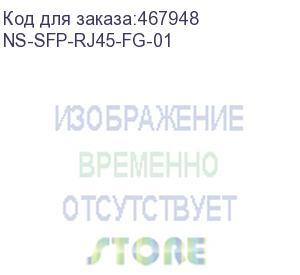 Код для заказа:467948
NS-SFP-RJ45-FG-01

ИЗОБРАЖЕНИЕ
ВРЕМЕННО
ОТСУТСТВУЕТ
STORE